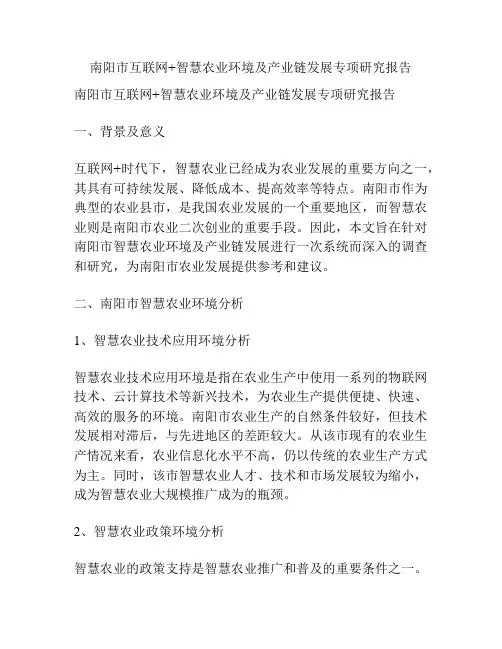 南阳市互联网+智慧农业环境及产业链发展专项研究报告

南阳市互联网+智慧农业环境及产业链发展专项研究报告

一、背景及意义

互联网+时代下，智慧农业已经成为农业发展的重要方向之一，其具有可持续发展、降低成本、提高效率等特点。南阳市作为典型的农业县市，是我国农业发展的一个重要地区，而智慧农业则是南阳市农业二次创业的重要手段。因此，本文旨在针对南阳市智慧农业环境及产业链发展进行一次系统而深入的调查和研究，为南阳市农业发展提供参考和建议。

二、南阳市智慧农业环境分析

1、智慧农业技术应用环境分析

智慧农业技术应用环境是指在农业生产中使用一系列的物联网技术、云计算技术等新兴技术，为农业生产提供便捷、快速、高效的服务的环境。南阳市农业生产的自然条件较好，但技术发展相对滞后，与先进地区的差距较大。从该市现有的农业生产情况来看，农业信息化水平不高，仍以传统的农业生产方式为主。同时，该市智慧农业人才、技术和市场发展较为缩小，成为智慧农业大规模推广成为的瓶颈。

2、智慧农业政策环境分析

智慧农业的政策支持是智慧农业推广和普及的重要条件之一。